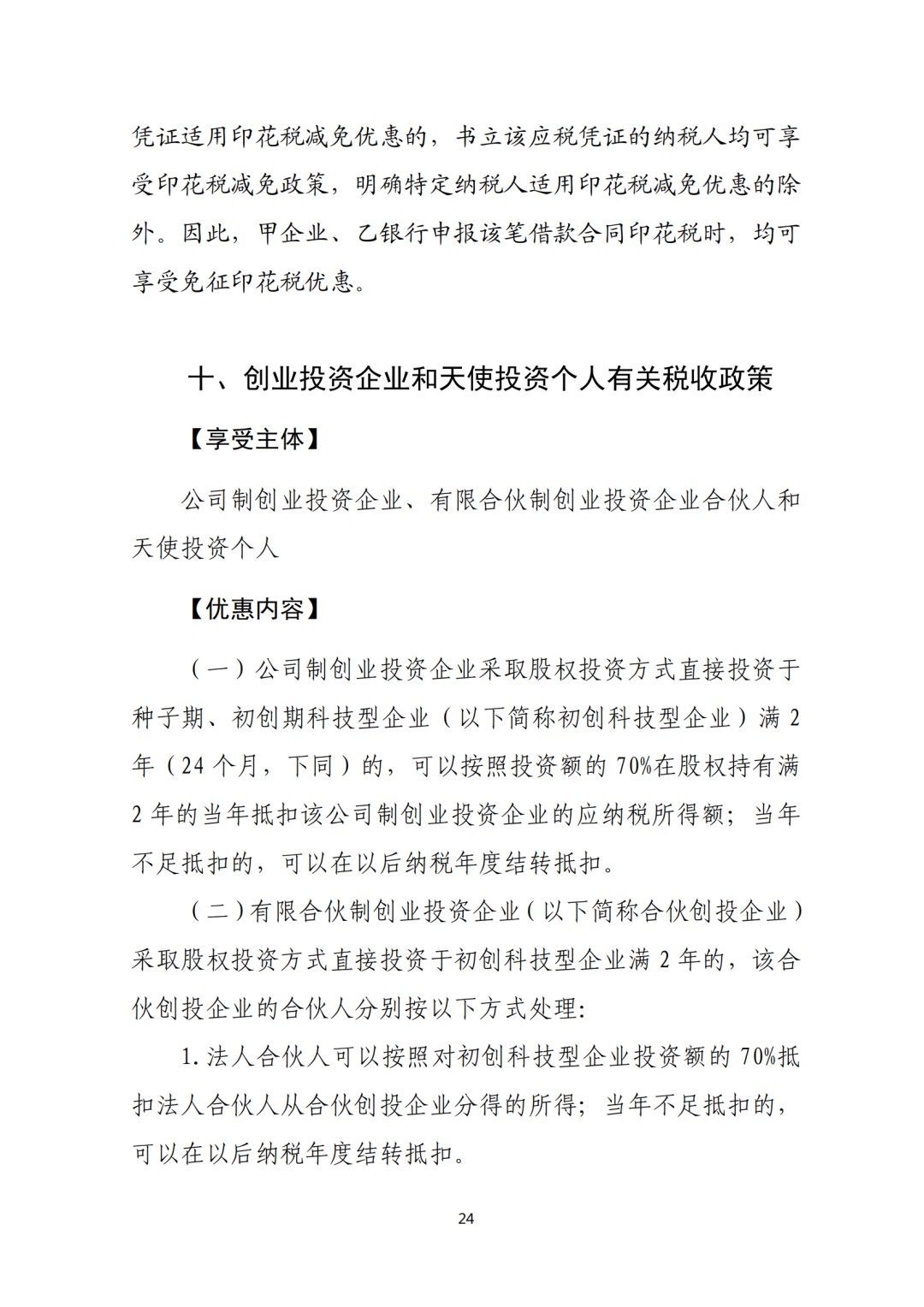 凭证适用印花税减免优惠的，书立该应税凭证的纳税人均可享受印花税减免政策，明确特定纳税人适用印花税减免优惠的除外。因此，甲企业、乙银行申报该笔借款合同印花税时，均可享受免征印花税优惠。

十、创业投资企业和天使投资个人有关税收政策

【享受主体】

公司制创业投资企业、有限合伙制创业投资企业合伙人和天使投资个人

【优惠内容】

（一）公司制创业投资企业采取股权投资方式直接投资于种子期、初创期科技型企业（以下简称初创科技型企业）满2年（24个月，下同）的，可以按照投资额的70%在股权持有满2年的当年抵扣该公司制创业投资企业的应纳税所得额；当年不足抵扣的，可以在以后纳税年度结转抵扣。

（二）有限合伙制创业投资企业（以下简称合伙创投企业）采取股权投资方式直接投资于初创科技型企业满2年的，该合伙创投企业的合伙人分别按以下方式处理：

1.法人合伙人可以按照对初创科技型企业投资额的70%抵扣法人合伙人从合伙创投企业分得的所得；当年不足抵扣的，可以在以后纳税年度结转抵扣。

24